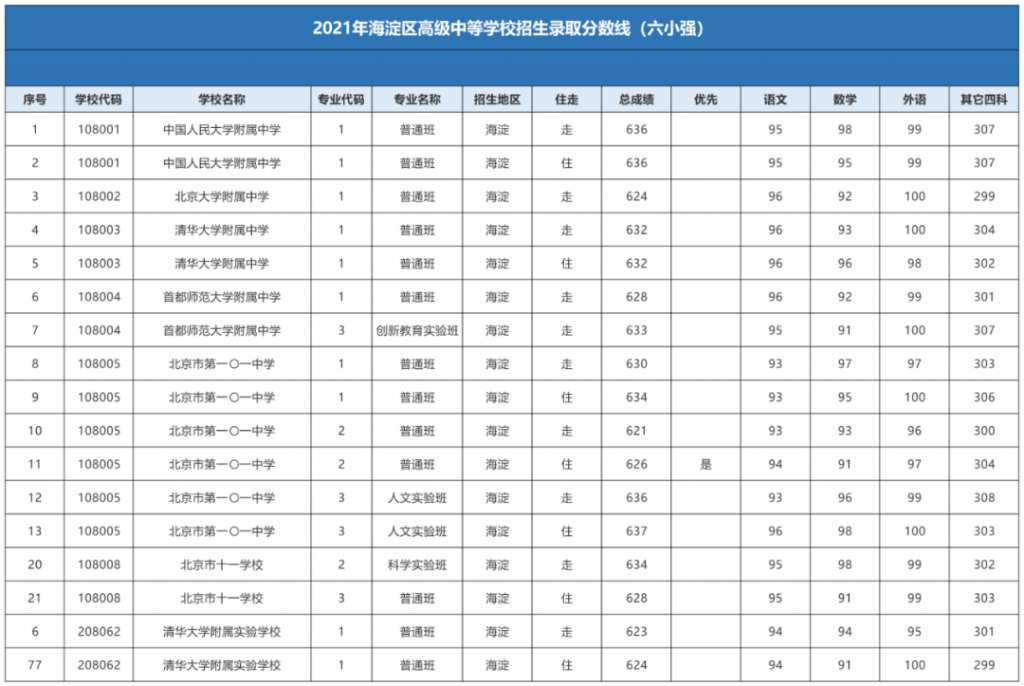 2021年海淀区高级中等学校招生录取分数线（六小强）

| 序号 | 学校代码 | 学校名称 | 专业代码 | 专业名称 | 招生地区 | 住走 | 总成绩 | 优先 | 语文 | 数学 | 外语 | 其它四科 |
|---|---|---|---|---|---|---|---|---|---|---|---|---|
| 1 | 108001 | 中国人民大学附属中学 | 1 | 普通班 | 海淀 | 走 | 636 | | 95 | 98 | 99 | 307 |
| 2 | 108001 | 中国人民大学附属中学 | 1 | 普通班 | 海淀 | 住 | 636 | | 95 | 95 | 99 | 307 |
| 3 | 108002 | 北京大学附属中学 | 1 | 普通班 | 海淀 | 走 | 624 | | 96 | 92 | 100 | 299 |
| 4 | 108003 | 清华大学附属中学 | 1 | 普通班 | 海淀 | 走 | 632 | | 96 | 93 | 100 | 304 |
| 5 | 108003 | 清华大学附属中学 | 1 | 普通班 | 海淀 | 住 | 632 | | 96 | 96 | 98 | 302 |
| 6 | 108004 | 首都师范大学附属中学 | 1 | 普通班 | 海淀 | 走 | 628 | | 96 | 92 | 99 | 301 |
| 7 | 108004 | 首都师范大学附属中学 | 3 | 创新教育实验班 | 海淀 | 走 | 633 | | 95 | 91 | 100 | 307 |
| 8 | 108005 | 北京市第一〇一中学 | 1 | 普通班 | 海淀 | 走 | 630 | | 93 | 97 | 97 | 303 |
| 9 | 108005 | 北京市第一〇一中学 | 1 | 普通班 | 海淀 | 住 | 634 | | 93 | 95 | 100 | 306 |
| 10 | 108005 | 北京市第一〇一中学 | 2 | 普通班 | 海淀 | 走 | 621 | | 93 | 93 | 96 | 300 |
| 11 | 108005 | 北京市第一〇一中学 | 2 | 普通班 | 海淀 | 住 | 626 | 是 | 94 | 91 | 97 | 304 |
| 12 | 108005 | 北京市第一〇一中学 | 3 | 人文实验班 | 海淀 | 走 | 636 | | 93 | 96 | 99 | 308 |
| 13 | 108005 | 北京市第一〇一中学 | 3 | 人文实验班 | 海淀 | 住 | 637 | | 96 | 98 | 100 | 303 |
| 20 | 108008 | 北京市十一学校 | 2 | 科学实验班 | 海淀 | 走 | 634 | | 95 | 98 | 99 | 302 |
| 21 | 108008 | 北京市十一学校 | 3 | 普通班 | 海淀 | 住 | 628 | | 95 | 91 | 99 | 303 |
| 6 | 208062 | 清华大学附属实验学校 | 1 | 普通班 | 海淀 | 走 | 623 | | 94 | 94 | 95 | 301 |
| 77 | 208062 | 清华大学附属实验学校 | 1 | 普通班 | 海淀 | 住 | 624 | | 94 | 91 | 100 | 299 |